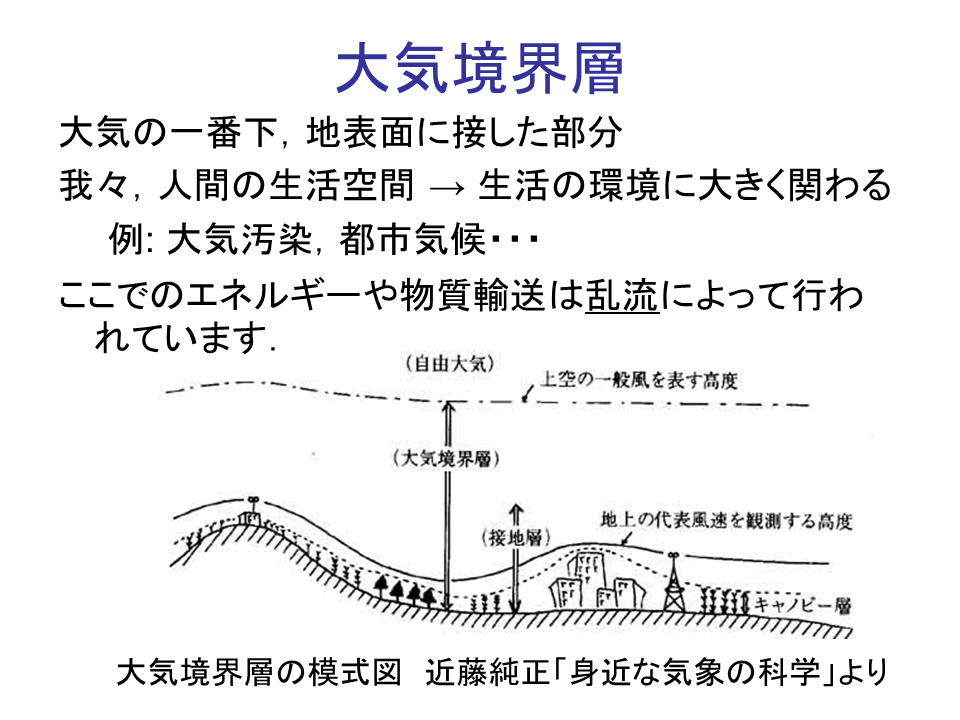 大気境界層

大気の一番下，地表面に接した部分

我々，人間の生活空間 → 生活の環境に大きく関わる

例: 大気汚染，都市気候・・・

ここでのエネルギーや物質輸送は乱流によって行われています．

（自由大気）

上空の一般風を表す高度

（大気境界層）

（接地層）

地上の代表風速を観測する高度

キャノピー層

大気境界層の模式図　近藤純正「身近な気象の科学」より